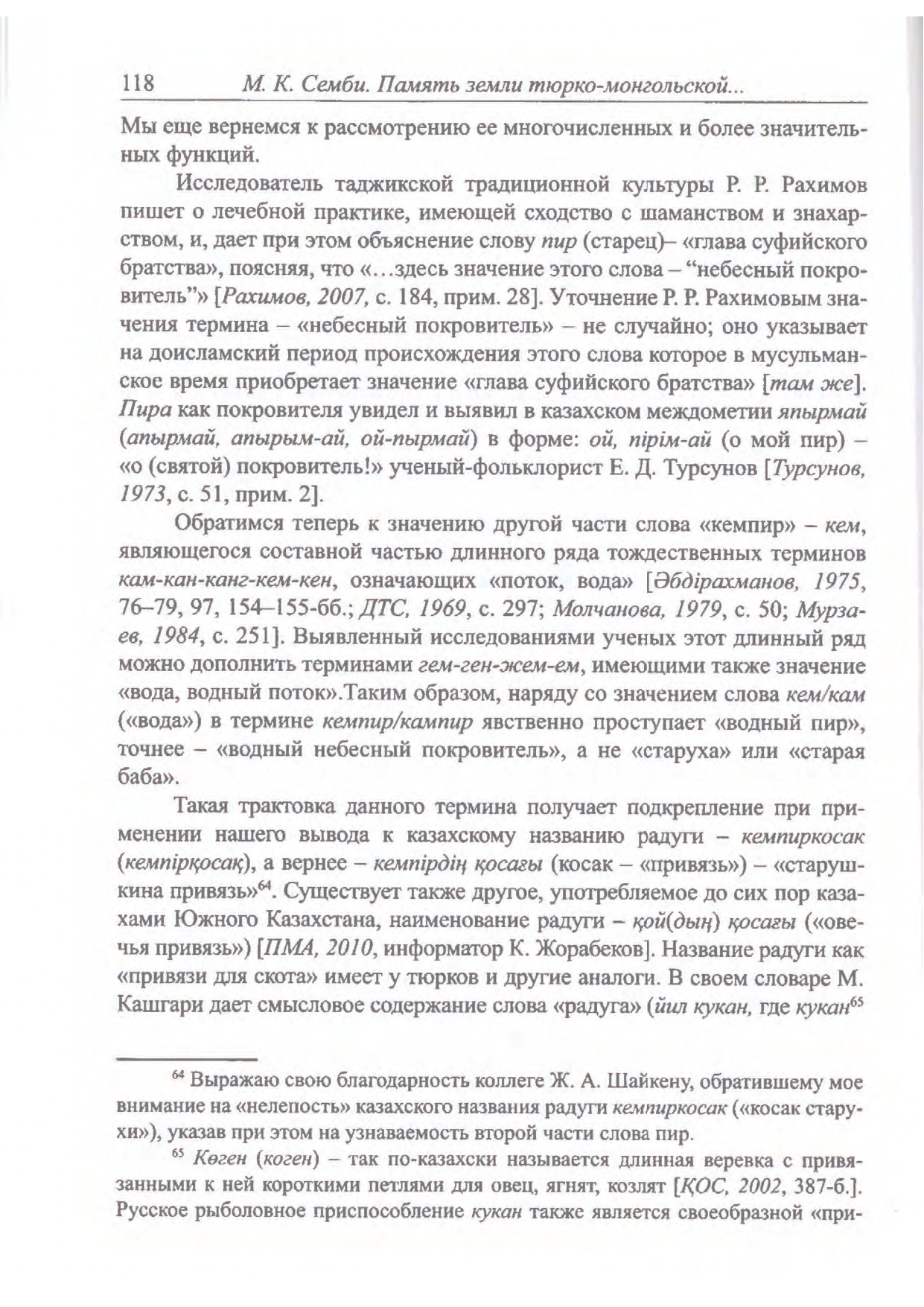 118 М. К. Семби. Память земли тюрко-монгольской...

Мы еще вернемся к рассмотрению ее многочисленных и более значительных функций.

Исследователь таджикской традиционной культуры Р. Р. Рахимов пишет о лечебной практике, имеющей сходство с шаманством и знахарством, и, дает при этом объяснение слову пир (старец)– «глава суфийского братства», поясняя, что «…здесь значение этого слова – “небесный покровитель”» [Рахимов, 2007, с. 184, прим. 28]. Уточнение Р. Р. Рахимовым значения термина – «небесный покровитель» – не случайно; оно указывает на доисламский период происхождения этого слова которое в мусульманское время приобретает значение «глава суфийского братства» [там же]. Пира как покровителя увидел и выявил в казахском междометии япырмай (апырмай, апырым-ай, ой-пырмай) в форме: ой, пірім-ай (о мой пир) – «о (святой) покровитель!» ученый-фольклорист Е. Д. Турсунов [Турсунов, 1973, с. 51, прим. 2].

Обратимся теперь к значению другой части слова «кемпир» – кем, являющегося составной частью длинного ряда тождественных терминов кам-кан-канг-кем-кен, означающих «поток, вода» [Әбдірахманов, 1975, 76–79, 97, 154–155-бб.; ДТС, 1969, с. 297; Молчанова, 1979, с. 50; Мурзаев, 1984, с. 251]. Выявленный исследованиями ученых этот длинный ряд можно дополнить терминами гем-ген-жем-ем, имеющими также значение «вода, водный поток».Таким образом, наряду со значением слова кем/кам («вода») в термине кемпир/кампир явственно проступает «водный пир», точнее – «водный небесный покровитель», а не «старуха» или «старая баба».

Такая трактовка данного термина получает подкрепление при применении нашего вывода к казахскому названию радуги – кемпиркосак (кемпірқосақ), а вернее – кемпірдің қосағы (косак – «привязь») – «старушкина привязь»$^{64}$. Существует также другое, употребляемое до сих пор казахами Южного Казахстана, наименование радуги – қой(дың) қосағы («овечья привязь») [ПМА, 2010, информатор К. Жорабеков]. Название радуги как «привязи для скота» имеет у тюрков и другие аналоги. В своем словаре М. Кашгари дает смысловое содержание слова «радуга» (йил кукан, где кукан$^{65}$

$^{64}$ Выражаю свою благодарность коллеге Ж. А. Шайкену, обратившему мое внимание на «нелепость» казахского названия радуги кемпиркосак («косак старухи»), указав при этом на узнаваемость второй части слова пир.

$^{65}$ Көген (коген) – так по-казахски называется длинная веревка с привязанными к ней короткими петлями для овец, ягнят, козлят [ҚОС, 2002, 387-б.]. Русское рыболовное приспособление кукан также является своеобразной «при-